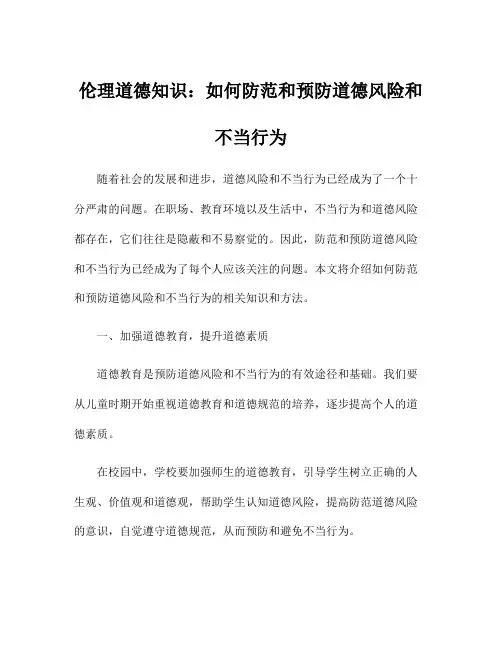 伦理道德知识：如何防范和预防道德风险和不当行为

随着社会的发展和进步，道德风险和不当行为已经成为了一个十分严肃的问题。在职场、教育环境以及生活中，不当行为和道德风险都存在，它们往往是隐蔽和不易察觉的。因此，防范和预防道德风险和不当行为已经成为了每个人应该关注的问题。本文将介绍如何防范和预防道德风险和不当行为的相关知识和方法。

一、加强道德教育，提升道德素质

道德教育是预防道德风险和不当行为的有效途径和基础。我们要从儿童时期开始重视道德教育和道德规范的培养，逐步提高个人的道德素质。

在校园中，学校要加强师生的道德教育，引导学生树立正确的人生观、价值观和道德观，帮助学生认知道德风险，提高防范道德风险的意识，自觉遵守道德规范，从而预防和避免不当行为。